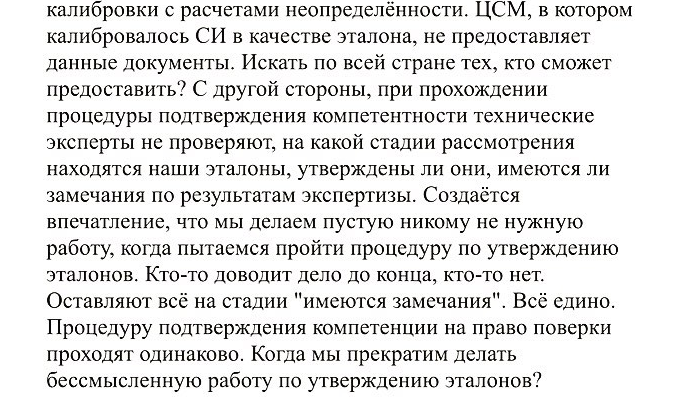 калибровки с расчетами неопределённости. ЦСМ, в котором калибровалось СИ в качестве эталона, не предоставляет данные документы. Искать по всей стране тех, кто сможет предоставить? С другой стороны, при прохождении процедуры подтверждения компетентности технические эксперты не проверяют, на какой стадии рассмотрения находятся наши эталоны, утверждены ли они, имеются ли замечания по результатам экспертизы. Создаётся впечатление, что мы делаем пустую никому не нужную работу, когда пытаемся пройти процедуру по утверждению эталонов. Кто-то доводит дело до конца, кто-то нет. Оставляют всё на стадии "имеются замечания". Всё едино. Процедуру подтверждения компетенции на право поверки проходят одинаково. Когда мы прекратим делать бессмысленную работу по утверждению эталонов?